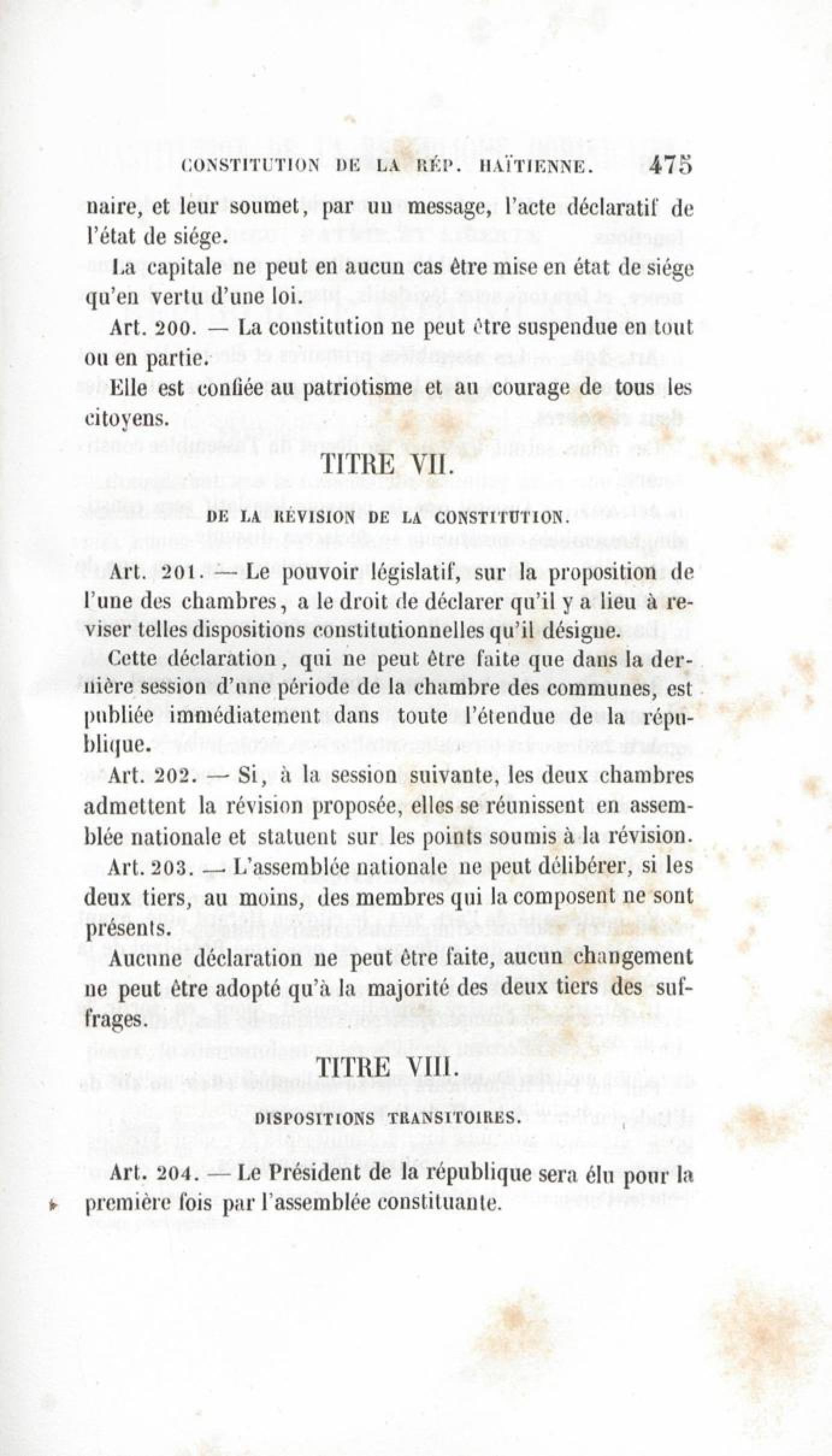 CONSTITUTION DE LA RÉP. HAÏTIENNE. 475

naire, et leur soumet, par un message, l'acte déclaratif de l'état de siége.

La capitale ne peut en aucun cas être mise en état de siége qu'en vertu d'une loi.

Art. 200. — La constitution ne peut être suspendue en tout ou en partie.

Elle est confiée au patriotisme et au courage de tous les citoyens.

TITRE VII.

DE LA RÉVISION DE LA CONSTITUTION.

Art. 201. — Le pouvoir législatif, sur la proposition de l'une des chambres, a le droit de déclarer qu'il y a lieu à reviser telles dispositions constitutionnelles qu'il désigne.

Cette déclaration, qui ne peut être faite que dans la dernière session d'une période de la chambre des communes, est publiée immédiatement dans toute l'étendue de la république.

Art. 202. — Si, à la session suivante, les deux chambres admettent la révision proposée, elles se réunissent en assemblée nationale et statuent sur les points soumis à la révision.

Art. 203. — L'assemblée nationale ne peut délibérer, si les deux tiers, au moins, des membres qui la composent ne sont présents.

Aucune déclaration ne peut être faite, aucun changement ne peut être adopté qu'à la majorité des deux tiers des suffrages.

TITRE VIII.

DISPOSITIONS TRANSITOIRES.

Art. 204. — Le Président de la république sera élu pour la première fois par l'assemblée constituante.